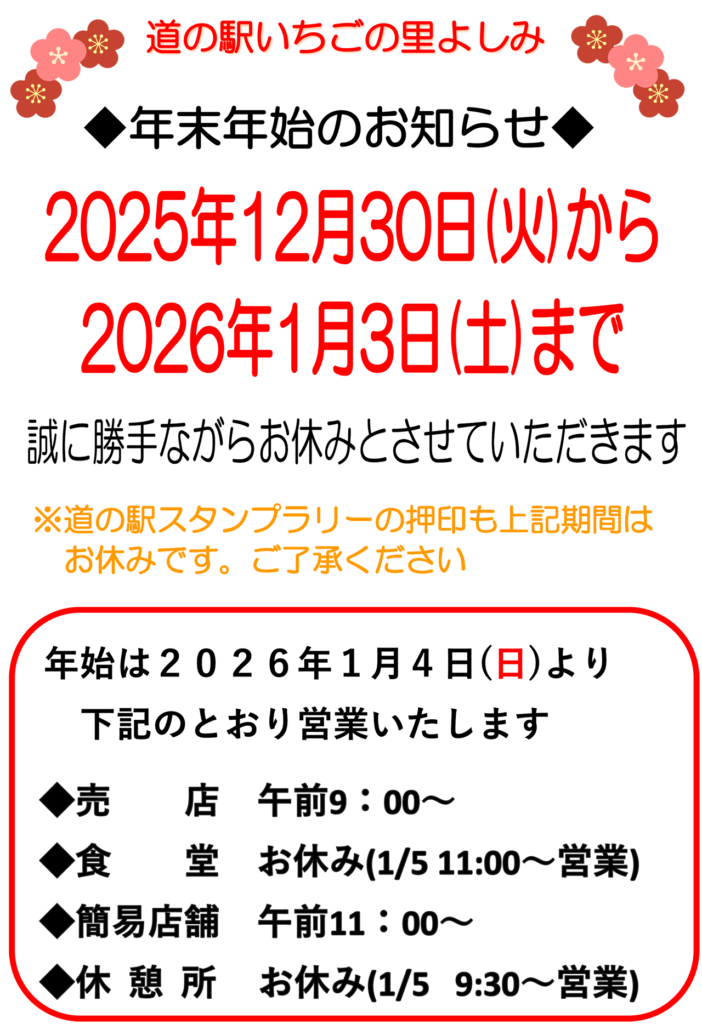 道の駅いちごの里よしみ

◆年末年始のお知らせ◆

2025年12月30日(火)から
2026年1月3日(土)まで

誠に勝手ながらお休みとさせていただきます

※道の駅スタンプラリーの押印も上記期間は
お休みです。ご了承ください

年始は２０２６年１月４日(日)より
下記のとおり営業いたします

◆売　　店　午前9：00～
◆食　　堂　お休み(1/5 11:00～営業)
◆簡易店舗　午前11：00～
◆休 憩 所　お休み(1/5 9:30～営業)